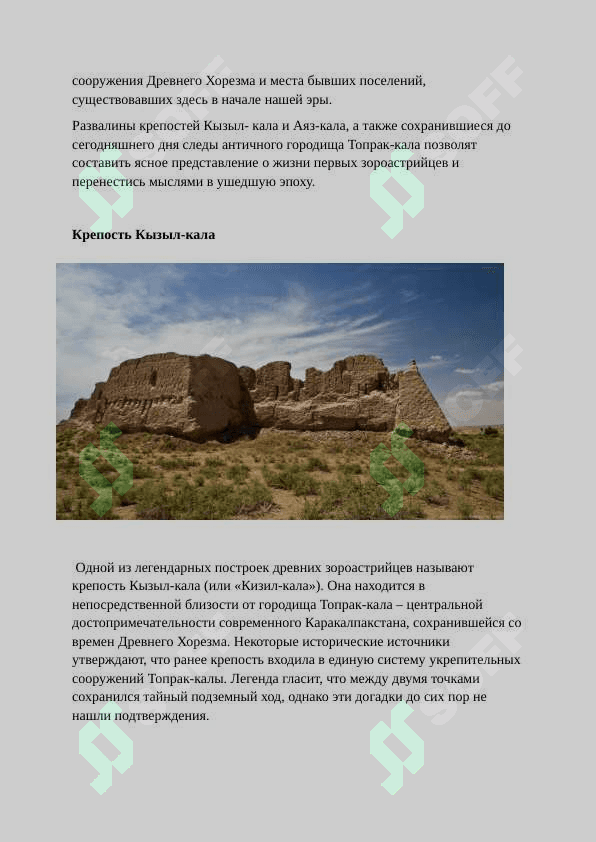 сооружения Древнего Хорезма и места бывших поселений, существовавших здесь в начале нашей эры.

Развалины крепостей Кызыл- кала и Аяз-кала, а также сохранившиеся до сегодняшнего дня следы античного городища Топрак-кала позволят составить ясное представление о жизни первых зороастрийцев и перенестись мыслями в ушедшую эпоху.

Крепость Кызыл-кала

Одной из легендарных построек древних зороастрийцев называют крепость Кызыл-кала (или «Кизил-кала»). Она находится в непосредственной близости от городища Топрак-кала – центральной достопримечательности современного Каракалпакстана, сохранившейся со времен Древнего Хорезма. Некоторые исторические источники утверждают, что ранее крепость входила в единую систему укрепительных сооружений Топрак-калы. Легенда гласит, что между двумя точками сохранился тайный подземный ход, однако эти догадки до сих пор не нашли подтверждения.